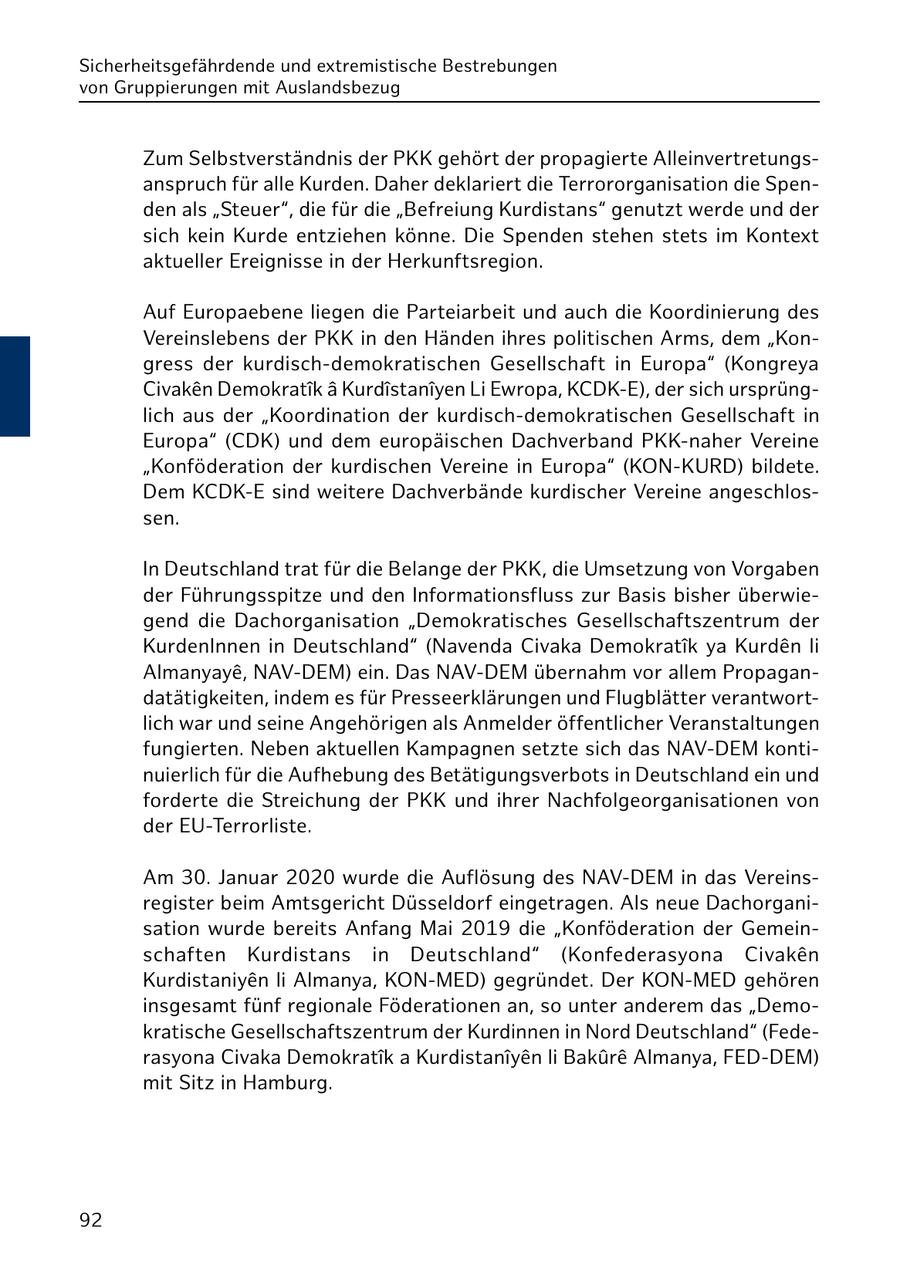 Sicherheitsgefährdende und extremistische Bestrebungen
von Gruppierungen mit Auslandsbezug

Zum Selbstverständnis der PKK gehört der propagierte Alleinvertretungsanspruch für alle Kurden. Daher deklariert die Terrororganisation die Spenden als „Steuer“, die für die „Befreiung Kurdistans“ genutzt werde und der sich kein Kurde entziehen könne. Die Spenden stehen stets im Kontext aktueller Ereignisse in der Herkunftsregion.

Auf Europaebene liegen die Parteiarbeit und auch die Koordinierung des Vereinslebens der PKK in den Händen ihres politischen Arms, dem „Kongress der kurdisch-demokratischen Gesellschaft in Europa“ (Kongreya Civakên Demokratîk â Kurdîstanîyen Li Ewropa, KCDK-E), der sich ursprünglich aus der „Koordination der kurdisch-demokratischen Gesellschaft in Europa“ (CDK) und dem europäischen Dachverband PKK-naher Vereine „Konföderation der kurdischen Vereine in Europa“ (KON-KURD) bildete. Dem KCDK-E sind weitere Dachverbände kurdischer Vereine angeschlossen.

In Deutschland trat für die Belange der PKK, die Umsetzung von Vorgaben der Führungsspitze und den Informationsfluss zur Basis bisher überwiegend die Dachorganisation „Demokratisches Gesellschaftszentrum der KurdenInnen in Deutschland“ (Navenda Civaka Demokratîk ya Kurdên li Almanyayê, NAV-DEM) ein. Das NAV-DEM übernahm vor allem Propagandatätigkeiten, indem es für Presseerklärungen und Flugblätter verantwortlich war und seine Angehörigen als Anmelder öffentlicher Veranstaltungen fungierten. Neben aktuellen Kampagnen setzte sich das NAV-DEM kontinuierlich für die Aufhebung des Betätigungsverbots in Deutschland ein und forderte die Streichung der PKK und ihrer Nachfolgeorganisationen von der EU-Terrorliste.

Am 30. Januar 2020 wurde die Auflösung des NAV-DEM in das Vereinsregister beim Amtsgericht Düsseldorf eingetragen. Als neue Dachorganisation wurde bereits Anfang Mai 2019 die „Konföderation der Gemeinschaften Kurdistans in Deutschland“ (Konfederasyona Civakên Kurdistaniyên li Almanya, KON-MED) gegründet. Der KON-MED gehören insgesamt fünf regionale Föderationen an, so unter anderem das „Demokratische Gesellschaftszentrum der Kurdinnen in Nord Deutschland“ (Federasyona Civaka Demokratîk a Kurdistanîyên li Bakûrê Almanya, FED-DEM) mit Sitz in Hamburg.

92